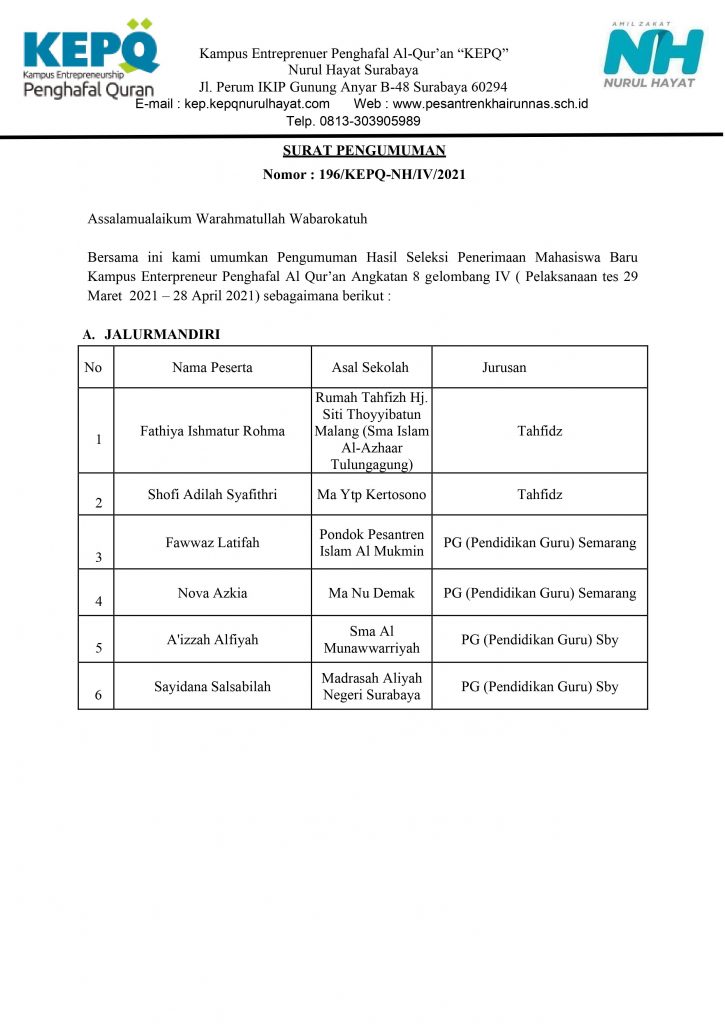 KEPQ
Kampus Entrepreneurship
Penghafal Quran

Kampus Entreprenuer Penghafal Al-Qur'an "KEPQ"
Nurul Hayat Surabaya
Jl. Perum IKIP Gunung Anyar B-48 Surabaya 60294
E-mail : kep.kepqnurulhayat.com Web : www.pesantrenkhairunnas.sch.id
Telp. 0813-303905989

AMIL ZAKAT
NH
NURUL HAYAT

SURAT PENGUMUMAN
Nomor : 196/KEPQ-NH/IV/2021

Assalamualaikum Warahmatullah Wabarokatuh

Bersama ini kami umumkan Pengumuman Hasil Seleksi Penerimaan Mahasiswa Baru Kampus Enterpreneur Penghafal Al Qur'an Angkatan 8 gelombang IV ( Pelaksanaan tes 29 Maret 2021 – 28 April 2021) sebagaimana berikut :

A. JALURMANDIRI

| No | Nama Peserta | Asal Sekolah | Jurusan |
|---|---|---|---|
| 1 | Fathiya Ishmatur Rohma | Rumah Tahfizh Hj. Siti Thoyyibatun Malang (Sma Islam Al-Azhaar Tulungagung) | Tahfidz |
| 2 | Shofi Adilah Syafithri | Ma Ytp Kertosono | Tahfidz |
| 3 | Fawwaz Latifah | Pondok Pesantren Islam Al Mukmin | PG (Pendidikan Guru) Semarang |
| 4 | Nova Azkia | Ma Nu Demak | PG (Pendidikan Guru) Semarang |
| 5 | A'izzah Alfiyah | Sma Al Munawwarriyah | PG (Pendidikan Guru) Sby |
| 6 | Sayidana Salsabilah | Madrasah Aliyah Negeri Surabaya | PG (Pendidikan Guru) Sby |